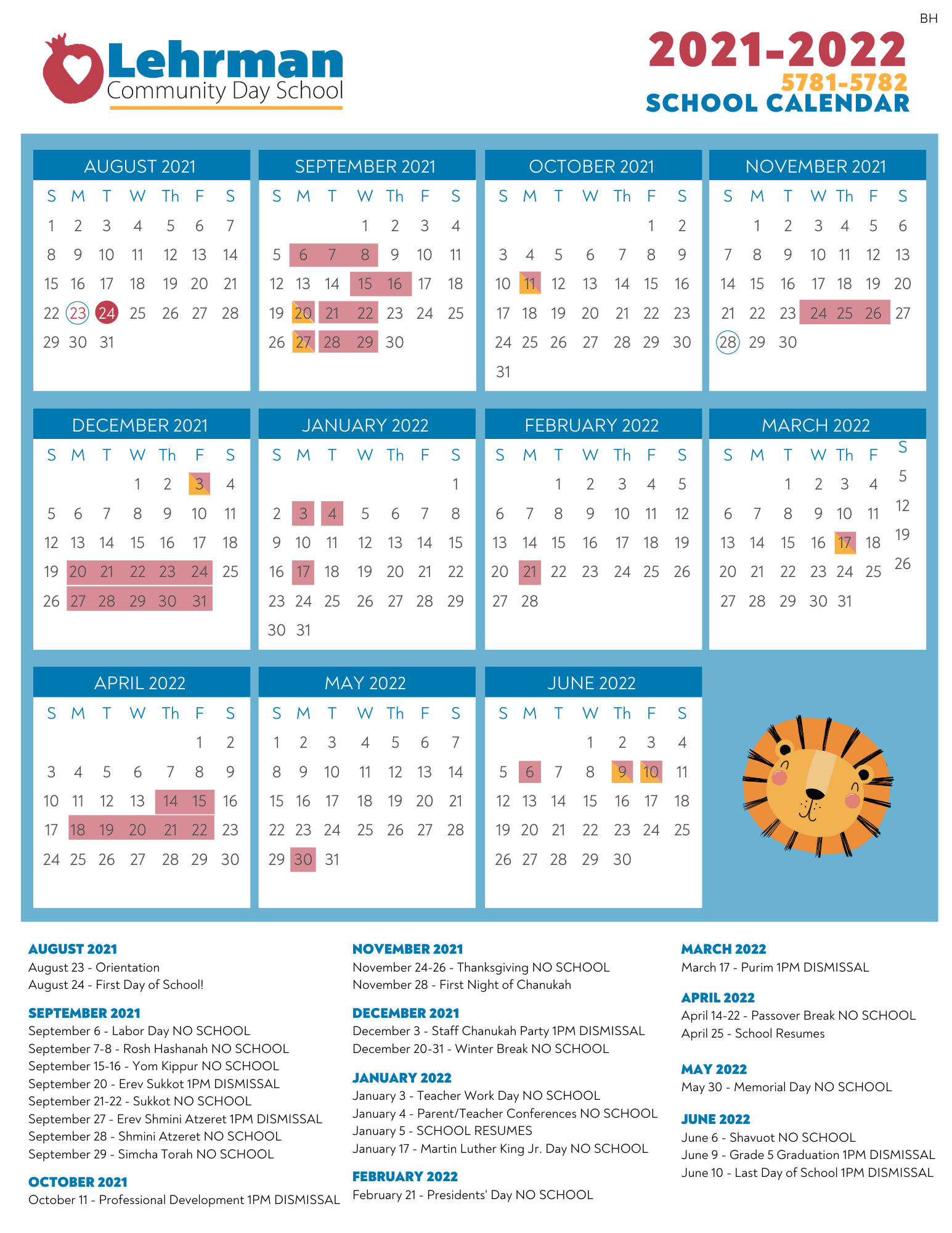 BH

Lehrman
Community Day School

2021-2022
5781-5782
SCHOOL CALENDAR

AUGUST 2021

| S | M | T | W | Th | F | S |
|---|---|---|---|---|---|---|
| 1 | 2 | 3 | 4 | 5 | 6 | 7 |
| 8 | 9 | 10 | 11 | 12 | 13 | 14 |
| 15 | 16 | 17 | 18 | 19 | 20 | 21 |
| 22 | 23 | 24 | 25 | 26 | 27 | 28 |
| 29 | 30 | 31 | | | | |

SEPTEMBER 2021

| S | M | T | W | Th | F | S |
|---|---|---|---|---|---|---|
| | | | 1 | 2 | 3 | 4 |
| 5 | 6 | 7 | 8 | 9 | 10 | 11 |
| 12 | 13 | 14 | 15 | 16 | 17 | 18 |
| 19 | 20 | 21 | 22 | 23 | 24 | 25 |
| 26 | 27 | 28 | 29 | 30 | | |

OCTOBER 2021

| S | M | T | W | Th | F | S |
|---|---|---|---|---|---|---|
| | | | | | 1 | 2 |
| 3 | 4 | 5 | 6 | 7 | 8 | 9 |
| 10 | 11 | 12 | 13 | 14 | 15 | 16 |
| 17 | 18 | 19 | 20 | 21 | 22 | 23 |
| 24 | 25 | 26 | 27 | 28 | 29 | 30 |
| 31 | | | | | | |

NOVEMBER 2021

| S | M | T | W | Th | F | S |
|---|---|---|---|---|---|---|
| | 1 | 2 | 3 | 4 | 5 | 6 |
| 7 | 8 | 9 | 10 | 11 | 12 | 13 |
| 14 | 15 | 16 | 17 | 18 | 19 | 20 |
| 21 | 22 | 23 | 24 | 25 | 26 | 27 |
| 28 | 29 | 30 | | | | |

DECEMBER 2021

| S | M | T | W | Th | F | S |
|---|---|---|---|---|---|---|
| | | | 1 | 2 | 3 | 4 |
| 5 | 6 | 7 | 8 | 9 | 10 | 11 |
| 12 | 13 | 14 | 15 | 16 | 17 | 18 |
| 19 | 20 | 21 | 22 | 23 | 24 | 25 |
| 26 | 27 | 28 | 29 | 30 | 31 | |

JANUARY 2022

| S | M | T | W | Th | F | S |
|---|---|---|---|---|---|---|
| | | | | | | 1 |
| 2 | 3 | 4 | 5 | 6 | 7 | 8 |
| 9 | 10 | 11 | 12 | 13 | 14 | 15 |
| 16 | 17 | 18 | 19 | 20 | 21 | 22 |
| 23 | 24 | 25 | 26 | 27 | 28 | 29 |
| 30 | 31 | | | | | |

FEBRUARY 2022

| S | M | T | W | Th | F | S |
|---|---|---|---|---|---|---|
| | | 1 | 2 | 3 | 4 | 5 |
| 6 | 7 | 8 | 9 | 10 | 11 | 12 |
| 13 | 14 | 15 | 16 | 17 | 18 | 19 |
| 20 | 21 | 22 | 23 | 24 | 25 | 26 |
| 27 | 28 | | | | | |

MARCH 2022

| S | M | T | W | Th | F | S |
|---|---|---|---|---|---|---|
| | | 1 | 2 | 3 | 4 | 5 |
| 6 | 7 | 8 | 9 | 10 | 11 | 12 |
| 13 | 14 | 15 | 16 | 17 | 18 | 19 |
| 20 | 21 | 22 | 23 | 24 | 25 | 26 |
| 27 | 28 | 29 | 30 | 31 | | |

APRIL 2022

| S | M | T | W | Th | F | S |
|---|---|---|---|---|---|---|
| | | | | | 1 | 2 |
| 3 | 4 | 5 | 6 | 7 | 8 | 9 |
| 10 | 11 | 12 | 13 | 14 | 15 | 16 |
| 17 | 18 | 19 | 20 | 21 | 22 | 23 |
| 24 | 25 | 26 | 27 | 28 | 29 | 30 |

MAY 2022

| S | M | T | W | Th | F | S |
|---|---|---|---|---|---|---|
| 1 | 2 | 3 | 4 | 5 | 6 | 7 |
| 8 | 9 | 10 | 11 | 12 | 13 | 14 |
| 15 | 16 | 17 | 18 | 19 | 20 | 21 |
| 22 | 23 | 24 | 25 | 26 | 27 | 28 |
| 29 | 30 | 31 | | | | |

JUNE 2022

| S | M | T | W | Th | F | S |
|---|---|---|---|---|---|---|
| | | | 1 | 2 | 3 | 4 |
| 5 | 6 | 7 | 8 | 9 | 10 | 11 |
| 12 | 13 | 14 | 15 | 16 | 17 | 18 |
| 19 | 20 | 21 | 22 | 23 | 24 | 25 |
| 26 | 27 | 28 | 29 | 30 | | |

AUGUST 2021
August 23 - Orientation
August 24 - First Day of School!

SEPTEMBER 2021
September 6 - Labor Day NO SCHOOL
September 7-8 - Rosh Hashanah NO SCHOOL
September 15-16 - Yom Kippur NO SCHOOL
September 20 - Erev Sukkot 1PM DISMISSAL
September 21-22 - Sukkot NO SCHOOL
September 27 - Erev Shmini Atzeret 1PM DISMISSAL
September 28 - Shmini Atzeret NO SCHOOL
September 29 - Simcha Torah NO SCHOOL

OCTOBER 2021
October 11 - Professional Development 1PM DISMISSAL

NOVEMBER 2021
November 24-26 - Thanksgiving NO SCHOOL
November 28 - First Night of Chanukah

DECEMBER 2021
December 3 - Staff Chanukah Party 1PM DISMISSAL
December 20-31 - Winter Break NO SCHOOL

JANUARY 2022
January 3 - Teacher Work Day NO SCHOOL
January 4 - Parent/Teacher Conferences NO SCHOOL
January 5 - SCHOOL RESUMES
January 17 - Martin Luther King Jr. Day NO SCHOOL

FEBRUARY 2022
February 21 - Presidents' Day NO SCHOOL

MARCH 2022
March 17 - Purim 1PM DISMISSAL

APRIL 2022
April 14-22 - Passover Break NO SCHOOL
April 25 - School Resumes

MAY 2022
May 30 - Memorial Day NO SCHOOL

JUNE 2022
June 6 - Shavuot NO SCHOOL
June 9 - Grade 5 Graduation 1PM DISMISSAL
June 10 - Last Day of School 1PM DISMISSAL